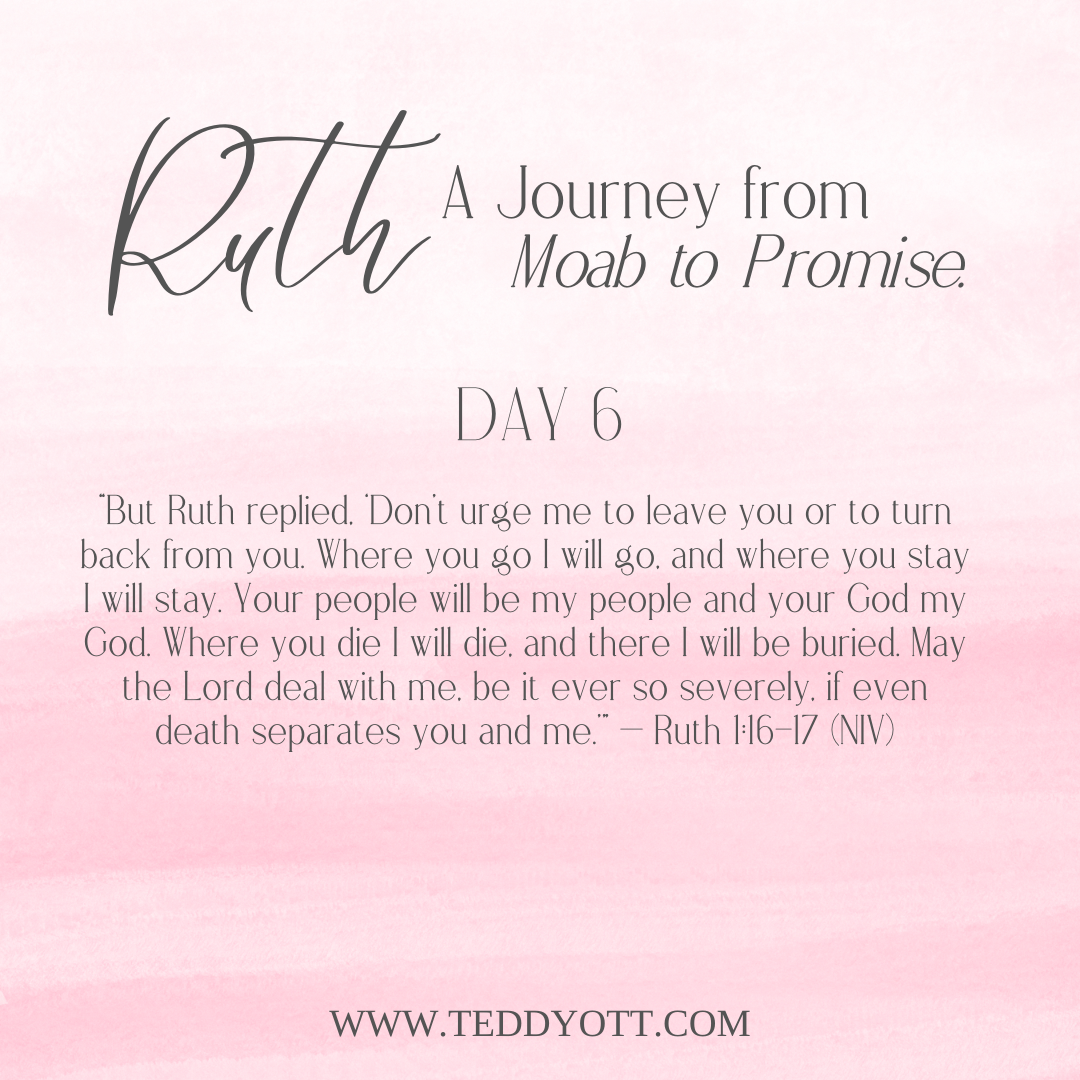 Ruth

A Journey from
Moab to Promise.

DAY 6

"But Ruth replied, 'Don't urge me to leave you or to turn back from you. Where you go I will go, and where you stay I will stay. Your people will be my people and your God my God. Where you die I will die, and there I will be buried. May the Lord deal with me, be it ever so severely, if even death separates you and me.'" — Ruth 1:16-17 (NIV)

WWW.TEDDYOTT.COM